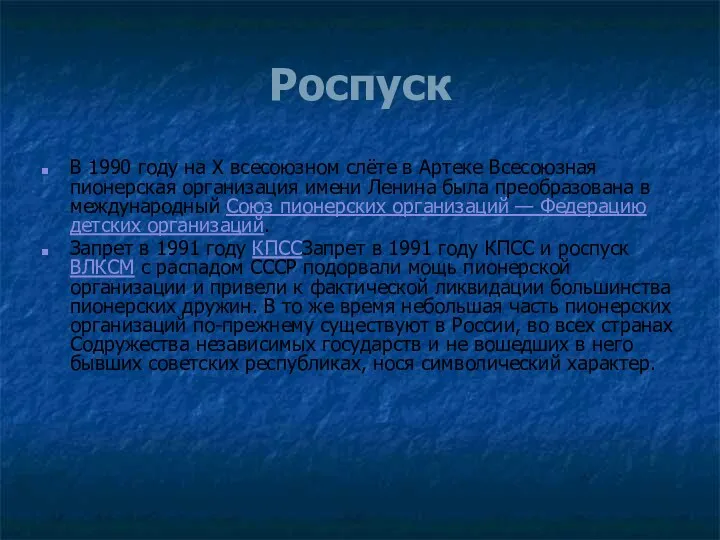 Роспуск

В 1990 году на X всесоюзном слёте в Артеке Всесоюзная пионерская организация имени Ленина была преобразована в международный Союз пионерских организаций — Федерацию детских организаций.

Запрет в 1991 году КПССЗапрет в 1991 году КПСС и роспуск ВЛКСМ с распадом СССР подорвали мощь пионерской организации и привели к фактической ликвидации большинства пионерских дружин. В то же время небольшая часть пионерских организаций по-прежнему существуют в России, во всех странах Содружества независимых государств и не вошедших в него бывших советских республиках, нося символический характер.